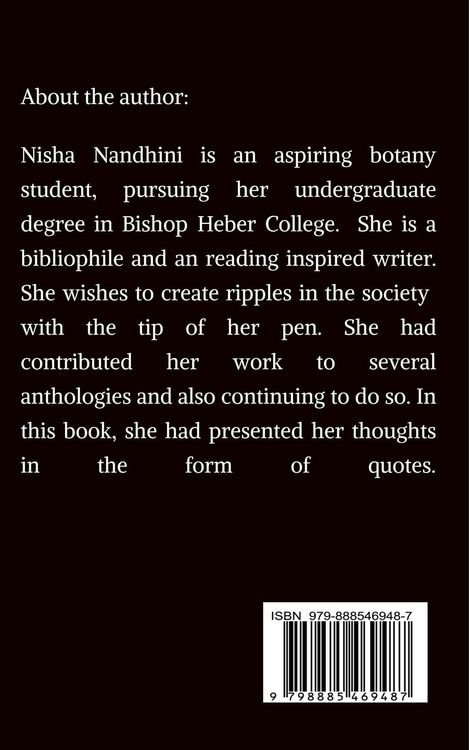 About the author:

Nisha Nandhini is an aspiring botany student, pursuing her undergraduate degree in Bishop Heber College. She is a bibliophile and an reading inspired writer. She wishes to create ripples in the society with the tip of her pen. She had contributed her work to several anthologies and also continuing to do so. In this book, she had presented her thoughts in the form of quotes.

ISBN 979-888546948-7

9 798885 469487